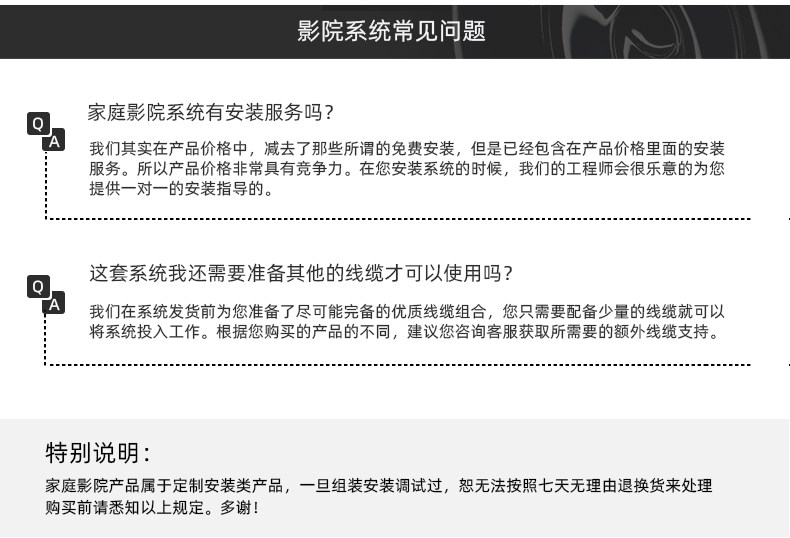 影院系统常见问题

Q
A
家庭影院系统有安装服务吗？

我们其实在产品价格中，减去了那些所谓的免费安装，但是已经包含在产品价格里面的安装服务。所以产品价格非常具有竞争力。在您安装系统的时候，我们的工程师会很乐意的为您提供一对一的安装指导的。

Q
A
这套系统我还需要准备其他的线缆才可以使用吗？

我们在系统发货前为您准备了尽可能完备的优质线缆组合，您只需要配备少量的线缆就可以将系统投入工作。根据您购买的产品的不同，建议您咨询客服获取所需要的额外线缆支持。

特别说明：

家庭影院产品属于定制安装类产品，一旦组装安装调试过，恕无法按照七天无理由退换货来处理购买前请悉知以上规定。多谢！